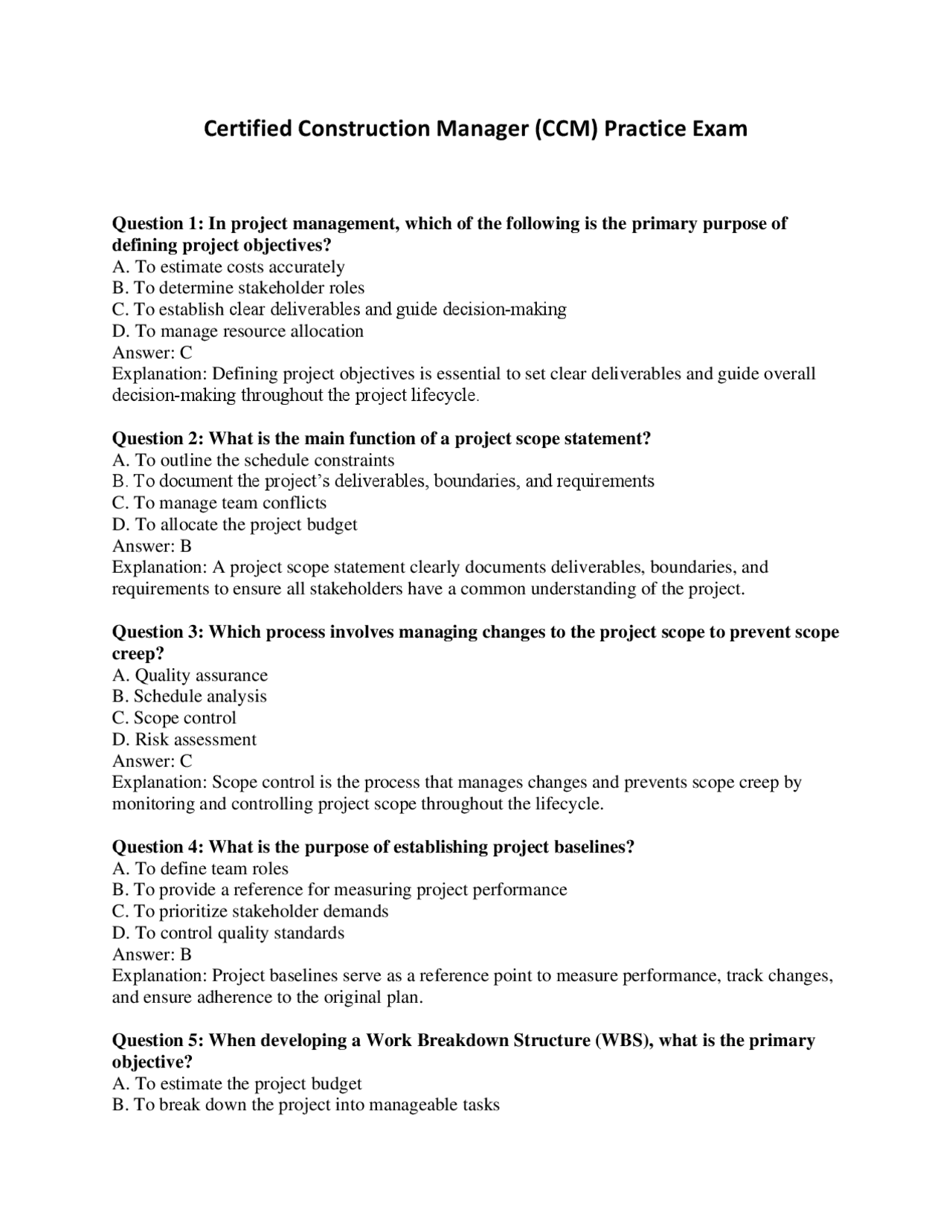 Certified Construction Manager (CCM) Practice Exam

Question 1: In project management, which of the following is the primary purpose of defining project objectives?
A. To estimate costs accurately
B. To determine stakeholder roles
C. To establish clear deliverables and guide decision-making
D. To manage resource allocation
Answer: C
Explanation: Defining project objectives is essential to set clear deliverables and guide overall decision-making throughout the project lifecycle.

Question 2: What is the main function of a project scope statement?
A. To outline the schedule constraints
B. To document the project's deliverables, boundaries, and requirements
C. To manage team conflicts
D. To allocate the project budget
Answer: B
Explanation: A project scope statement clearly documents deliverables, boundaries, and requirements to ensure all stakeholders have a common understanding of the project.

Question 3: Which process involves managing changes to the project scope to prevent scope creep?
A. Quality assurance
B. Schedule analysis
C. Scope control
D. Risk assessment
Answer: C
Explanation: Scope control is the process that manages changes and prevents scope creep by monitoring and controlling project scope throughout the lifecycle.

Question 4: What is the purpose of establishing project baselines?
A. To define team roles
B. To provide a reference for measuring project performance
C. To prioritize stakeholder demands
D. To control quality standards
Answer: B
Explanation: Project baselines serve as a reference point to measure performance, track changes, and ensure adherence to the original plan.

Question 5: When developing a Work Breakdown Structure (WBS), what is the primary objective?
A. To estimate the project budget
B. To break down the project into manageable tasks